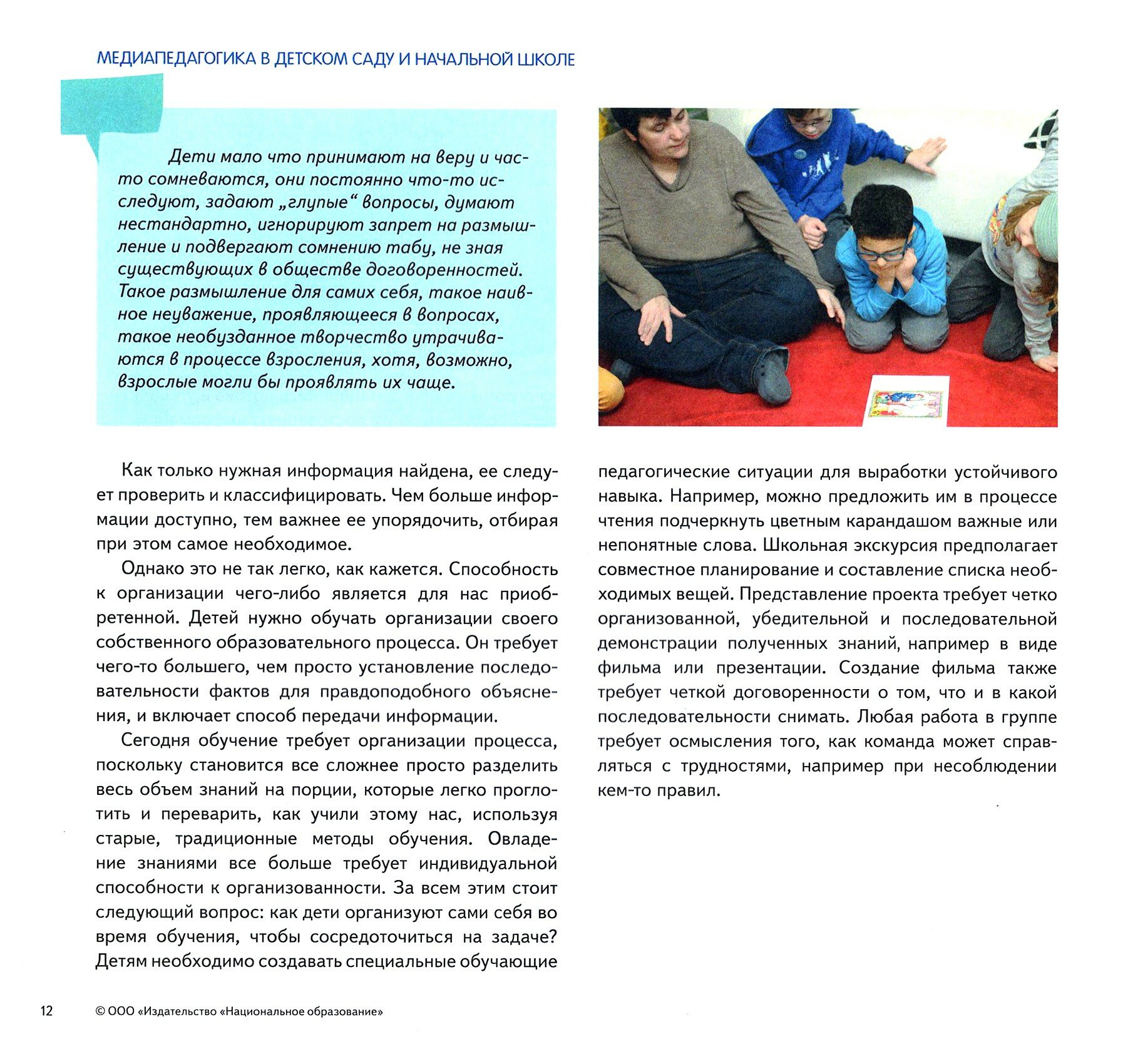 МЕДИАПЕДАГОГИКА В ДЕТСКОМ САДУ И НАЧАЛЬНОЙ ШКОЛЕ

Дети мало что принимают на веру и часто сомневаются, они постоянно что-то исследуют, задают „глупые“ вопросы, думают нестандартно, игнорируют запрет на размышление и подвергают сомнению табу, не зная существующих в обществе договоренностей. Такое размышление для самих себя, такое наивное неуважение, проявляющееся в вопросах, такое необузданное творчество утрачиваются в процессе взросления, хотя, возможно, взрослые могли бы проявлять их чаще.

Как только нужная информация найдена, ее следует проверить и классифицировать. Чем больше информации доступно, тем важнее ее упорядочить, отбирая при этом самое необходимое.

Однако это не так легко, как кажется. Способность к организации чего-либо является для нас приобретенной. Детей нужно обучать организации своего собственного образовательного процесса. Он требует чего-то большего, чем просто установление последовательности фактов для правдоподобного объяснения, и включает способ передачи информации.

Сегодня обучение требует организации процесса, поскольку становится все сложнее просто разделить весь объем знаний на порции, которые легко проглотить и переварить, как учили этому нас, используя старые, традиционные методы обучения. Овладение знаниями все больше требует индивидуальной способности к организованности. За всем этим стоит следующий вопрос: как дети организуют сами себя во время обучения, чтобы сосредоточиться на задаче? Детям необходимо создавать специальные обучающие педагогические ситуации для выработки устойчивого навыка. Например, можно предложить им в процессе чтения подчеркнуть цветным карандашом важные или непонятные слова. Школьная экскурсия предполагает совместное планирование и составление списка необходимых вещей. Представление проекта требует четко организованной, убедительной и последовательной демонстрации полученных знаний, например в виде фильма или презентации. Создание фильма также требует четкой договоренности о том, что и в какой последовательности снимать. Любая работа в группе требует осмысления того, как команда может справляться с трудностями, например при несоблюдении кем-то правил.

12 © ООО «Издательство «Национальное образование»